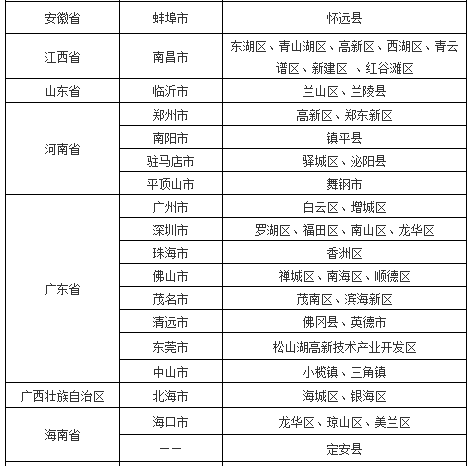 | 安徽省 | 蚌埠市 | 怀远县 |
|---|---|---|
| 江西省 | 南昌市 | 东湖区、青山湖区、高新区、西湖区、青云谱区、新建区 、红谷滩区 |
| 山东省 | 临沂市 | 兰山区、兰陵县 |
| 河南省 | 郑州市 | 高新区、郑东新区 |
| | 南阳市 | 镇平县 |
| | 驻马店市 | 驿城区、泌阳县 |
| | 平顶山市 | 舞钢市 |
| 广东省 | 广州市 | 白云区、增城区 |
| | 深圳市 | 罗湖区、福田区、南山区、龙华区 |
| | 珠海市 | 香洲区 |
| | 佛山市 | 禅城区、南海区、顺德区 |
| | 茂名市 | 茂南区、滨海新区 |
| | 清远市 | 佛冈县、英德市 |
| | 东莞市 | 松山湖高新技术产业开发区 |
| | 中山市 | 小榄镇、三角镇 |
| 广西壮族自治区 | 北海市 | 海城区、银海区 |
| 海南省 | 海口市 | 龙华区、琼山区、美兰区 |
| | —— | 定安县 |